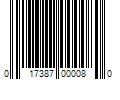 0 17387 00008 0